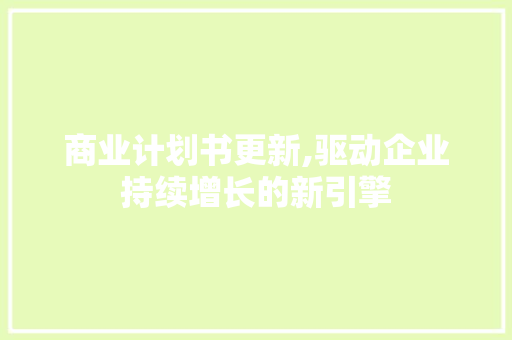 商业计划书更新,驱动企业持续增长的新引擎